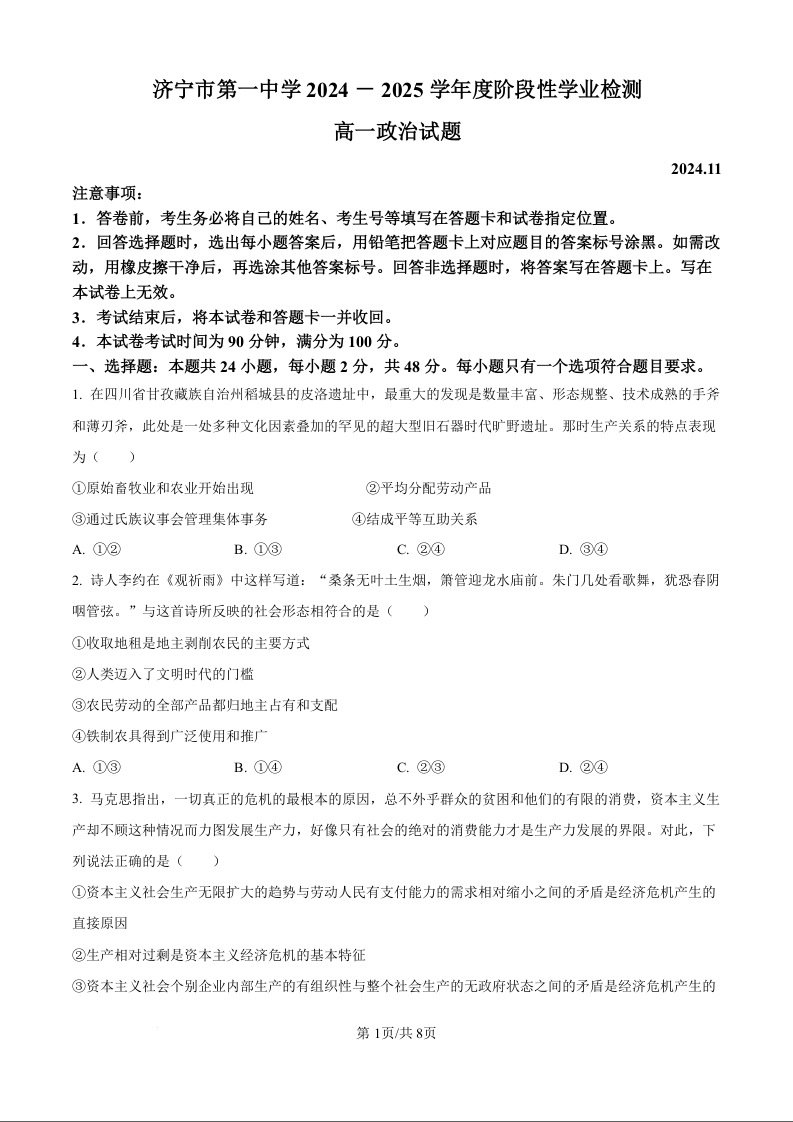 济宁市第一中学 2024 － 2025 学年度阶段性学业检测

高一政治试题

2024.11

注意事项：

1．答卷前，考生务必将自己的姓名、考生号等填写在答题卡和试卷指定位置。

2．回答选择题时，选出每小题答案后，用铅笔把答题卡上对应题目的答案标号涂黑。如需改动，用橡皮擦干净后，再选涂其他答案标号。回答非选择题时，将答案写在答题卡上。写在本试卷上无效。

3．考试结束后，将本试卷和答题卡一并收回。

4．本试卷考试时间为 90 分钟，满分为 100 分。

一、选择题：本题共 24 小题，每小题 2 分，共 48 分。每小题只有一个选项符合题目要求。

1. 在四川省甘孜藏族自治州稻城县的皮洛遗址中，最重大的发现是数量丰富、形态规整、技术成熟的手斧和薄刃斧，此处是一处多种文化因素叠加的罕见的超大型旧石器时代旷野遗址。那时生产关系的特点表现为（　　）

①原始畜牧业和农业开始出现　　②平均分配劳动产品

③通过氏族议事会管理集体事务　　④结成平等互助关系

A. ①②　　B. ①③　　C. ②④　　D. ③④

2. 诗人李约在《观祈雨》中这样写道：“桑条无叶土生烟，箫管迎龙水庙前。朱门几处看歌舞，犹恐春阴咽管弦。”与这首诗所反映的社会形态相符合的是（　　）

①收取地租是地主剥削农民的主要方式

②人类迈入了文明时代的门槛

③农民劳动的全部产品都归地主占有和支配

④铁制农具得到广泛使用和推广

A. ①③　　B. ①④　　C. ②③　　D. ②④

3. 马克思指出，一切真正的危机的最根本的原因，总不外乎群众的贫困和他们的有限的消费，资本主义生产却不顾这种情况而力图发展生产力，好像只有社会的绝对的消费能力才是生产力发展的界限。对此，下列说法正确的是（　　）

①资本主义社会生产无限扩大的趋势与劳动人民有支付能力的需求相对缩小之间的矛盾是经济危机产生的直接原因

②生产相对过剩是资本主义经济危机的基本特征

③资本主义社会个别企业内部生产的有组织性与整个社会生产的无政府状态之间的矛盾是经济危机产生的

第 1页/共 8页